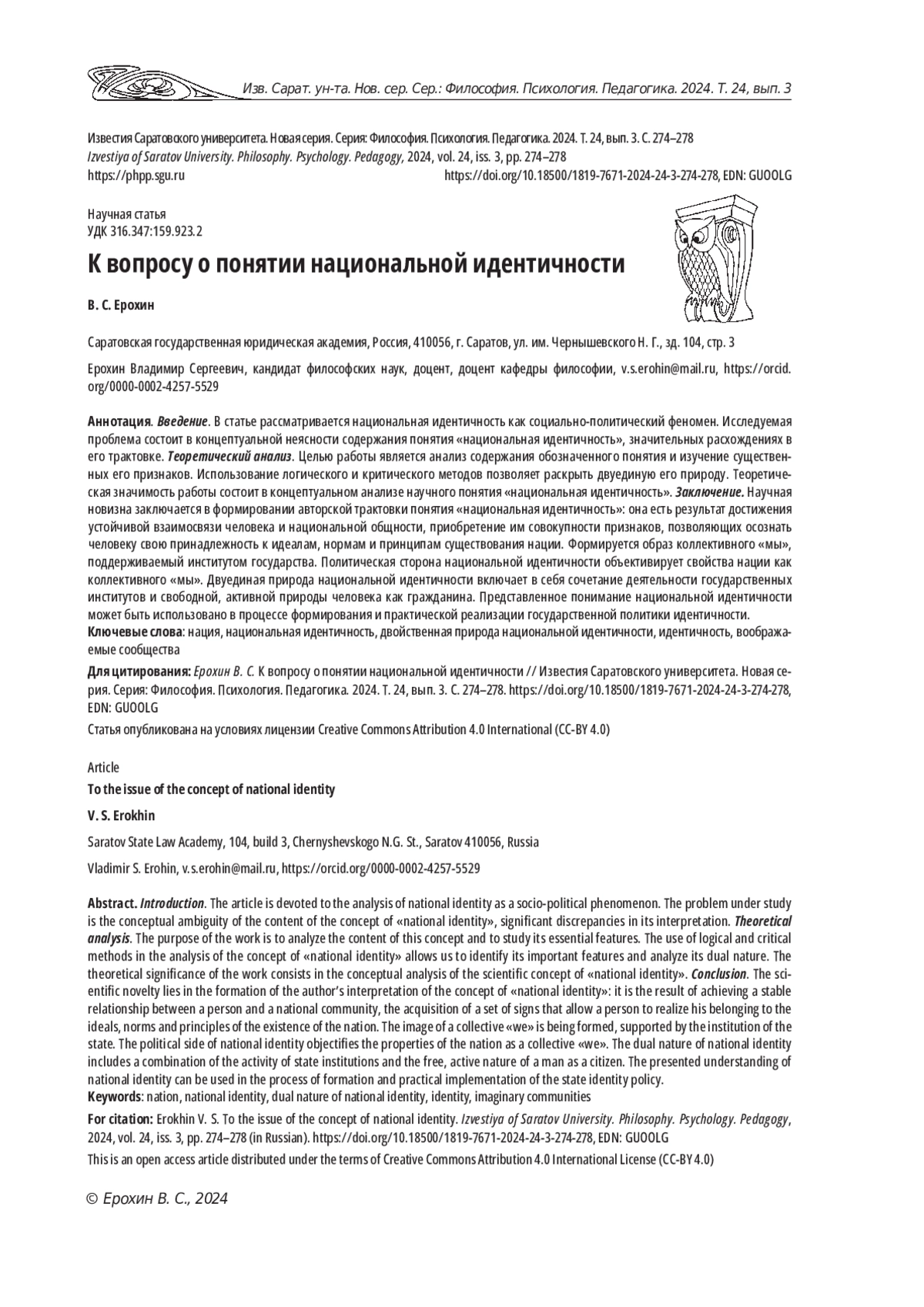 Изв. Сарат. ун-та. Нов. сер. Сер.: Философия. Психология. Педагогика. 2024. Т. 24, вып. 3

Известия Саратовского университета. Новая серия. Серия: Философия. Психология. Педагогика. 2024. Т. 24, вып. 3. С. 274–278
Izvestiya of Saratov University. Philosophy. Psychology. Pedagogy, 2024, vol. 24, iss. 3, pp. 274–278
https://phpp.sgu.ru https://doi.org/10.18500/1819-7671-2024-24-3-274-278, EDN: GUOOLG

Научная статья
УДК 316.347:159.923.2

К вопросу о понятии национальной идентичности

В. С. Ерохин

Саратовская государственная юридическая академия, Россия, 410056, г. Саратов, ул. им. Чернышевского Н. Г., зд. 104, стр. 3

Ерохин Владимир Сергеевич, кандидат философских наук, доцент, доцент кафедры философии, v.s.erohin@mail.ru, https://orcid.org/0000-0002-4257-5529

Аннотация. Введение. В статье рассматривается национальная идентичность как социально-политический феномен. Исследуемая проблема состоит в концептуальной неясности содержания понятия «национальная идентичность», значительных расхождениях в его трактовке. Теоретический анализ. Целью работы является анализ содержания обозначенного понятия и изучение существенных его признаков. Использование логического и критического методов позволяет раскрыть двуединую его природу. Теоретическая значимость работы состоит в концептуальном анализе научного понятия «национальная идентичность». Заключение. Научная новизна заключается в формировании авторской трактовки понятия «национальная идентичность»: она есть результат достижения устойчивой взаимосвязи человека и национальной общности, приобретение им совокупности признаков, позволяющих осознать человеку свою принадлежность к идеалам, нормам и принципам существования нации. Формируется образ коллективного «мы», поддерживаемый институтом государства. Политическая сторона национальной идентичности объективирует свойства нации как коллективного «мы». Двуединая природа национальной идентичности включает в себя сочетание деятельности государственных институтов и свободной, активной природы человека как гражданина. Представленное понимание национальной идентичности может быть использовано в процессе формирования и практической реализации государственной политики идентичности.
Ключевые слова: нация, национальная идентичность, двойственная природа национальной идентичности, идентичность, воображаемые сообщества

Для цитирования: Ерохин В. С. К вопросу о понятии национальной идентичности // Известия Саратовского университета. Новая серия. Серия: Философия. Психология. Педагогика. 2024. Т. 24, вып. 3. С. 274–278. https://doi.org/10.18500/1819-7671-2024-24-3-274-278, EDN: GUOOLG

Статья опубликована на условиях лицензии Creative Commons Attribution 4.0 International (CC-BY 4.0)

Article
To the issue of the concept of national identity

V. S. Erokhin

Saratov State Law Academy, 104, build 3, Chernyshevskogo N.G. St., Saratov 410056, Russia

Vladimir S. Erohin, v.s.erohin@mail.ru, https://orcid.org/0000-0002-4257-5529

Abstract. Introduction. The article is devoted to the analysis of national identity as a socio-political phenomenon. The problem under study is the conceptual ambiguity of the content of the concept of «national identity», significant discrepancies in its interpretation. Theoretical analysis. The purpose of the work is to analyze the content of this concept and to study its essential features. The use of logical and critical methods in the analysis of the concept of «national identity» allows us to identify its important features and analyze its dual nature. The theoretical significance of the work consists in the conceptual analysis of the scientific concept of «national identity». Conclusion. The scientific novelty lies in the formation of the author's interpretation of the concept of «national identity»: it is the result of achieving a stable relationship between a person and a national community, the acquisition of a set of signs that allow a person to realize his belonging to the ideals, norms and principles of the existence of the nation. The image of a collective «we» is being formed, supported by the institution of the state. The political side of national identity objectifies the properties of the nation as a collective «we». The dual nature of national identity includes a combination of the activity of state institutions and the free, active nature of a man as a citizen. The presented understanding of national identity can be used in the process of formation and practical implementation of the state identity policy.
Keywords: nation, national identity, dual nature of national identity, identity, imaginary communities

For citation: Erokhin V. S. To the issue of the concept of national identity. Izvestiya of Saratov University. Philosophy. Psychology. Pedagogy, 2024, vol. 24, iss. 3, pp. 274–278 (in Russian). https://doi.org/10.18500/1819-7671-2024-24-3-274-278, EDN: GUOOLG

This is an open access article distributed under the terms of Creative Commons Attribution 4.0 International License (CC-BY 4.0)

© Ерохин В. С., 2024